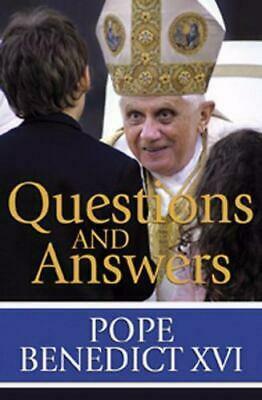 Questions
AND
Answers

POPE
BENEDICT XVI